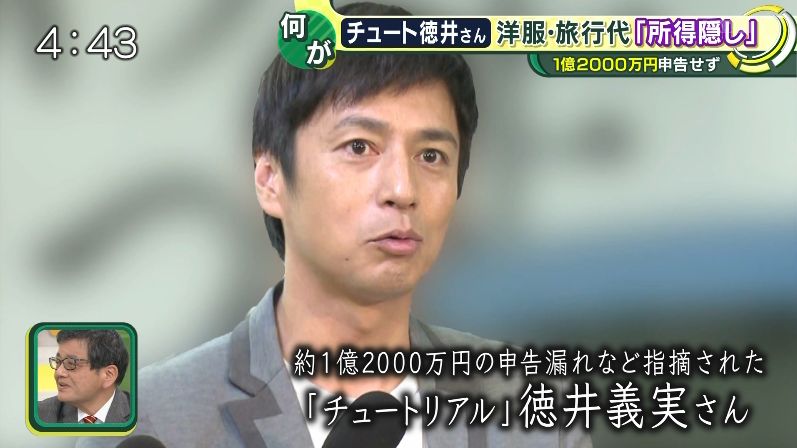 4:43

何が

チュート徳井さん 洋服・旅行代「所得隠し」

1億2000万円申告せず

約1億2000万円の申告漏れなど指摘された

「チュートリアル」徳井義実さん